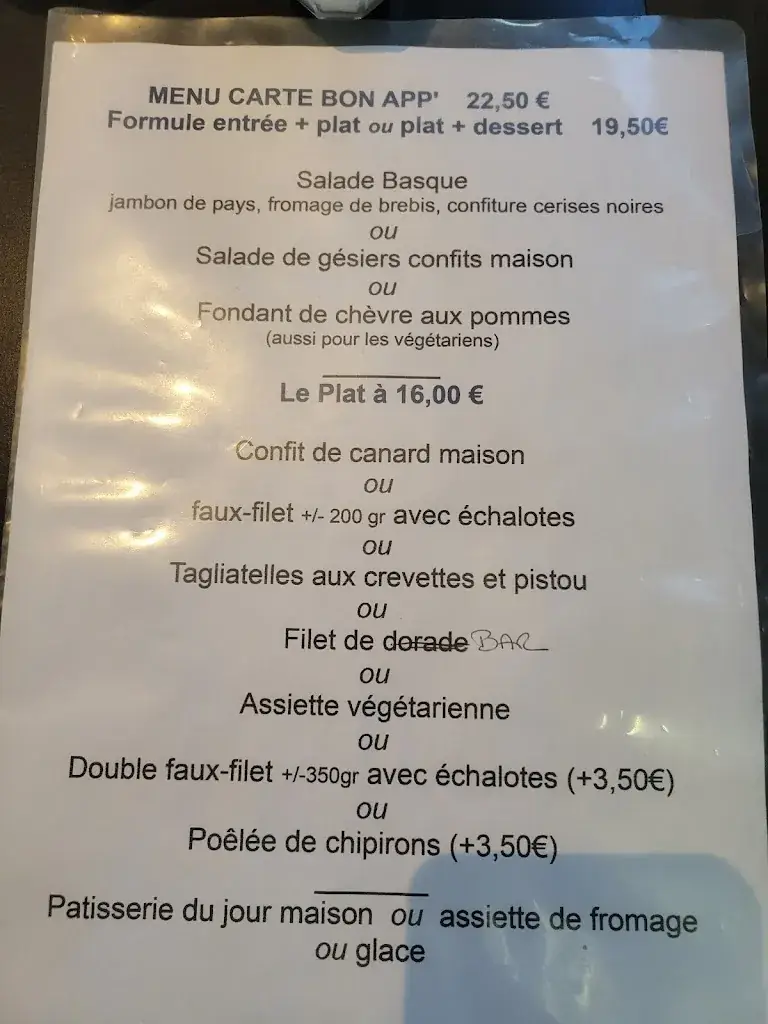 MENU CARTE BON APP' 22,50 €
Formule entrée + plat ou plat + dessert 19,50€

Salade Basque
jambon de pays, fromage de brebis, confiture cerises noires
ou
Salade de gésiers confits maison
ou
Fondant de chèvre aux pommes
(aussi pour les végétariens)

Le Plat à 16,00 €

Confit de canard maison
ou
faux-filet +/- 200 gr avec échalotes
ou
Tagliatelles aux crevettes et pistou
ou
Filet de ~~dorade~~ BAR
ou
Assiette végétarienne
ou
Double faux-filet +/-350gr avec échalotes (+3,50€)
ou
Poêlée de chipirons (+3,50€)

Patisserie du jour maison ou assiette de fromage ou glace